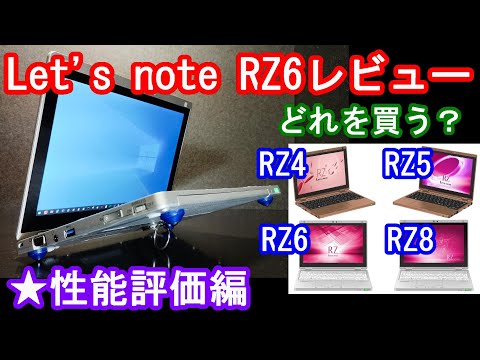 Let's note RZ6レビュー

どれを買う？

RZ4

RZ5

RZ6

RZ8

★性能評価編